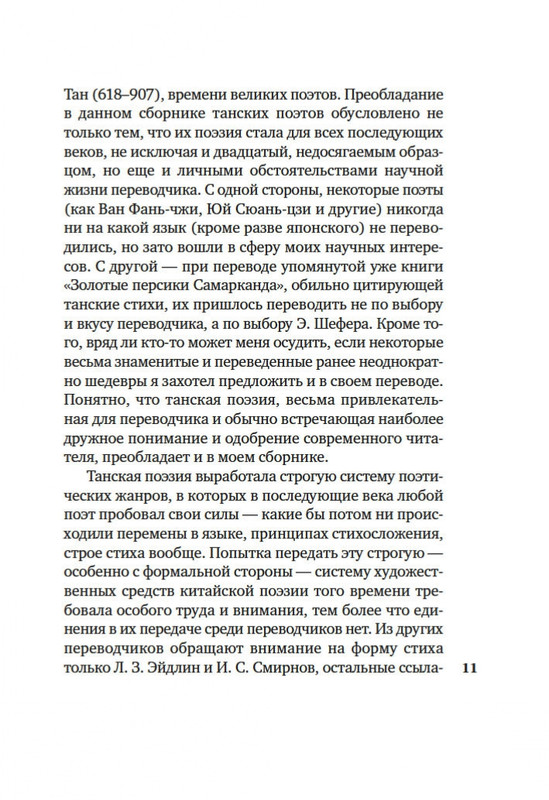 Тан (618–907), времени великих поэтов. Преобладание в данном сборнике танских поэтов обусловлено не только тем, что их поэзия стала для всех последующих веков, не исключая и двадцатый, недосягаемым образцом, но еще и личными обстоятельствами научной жизни переводчика. С одной стороны, некоторые поэты (как Ван Фань-чжи, Юй Сюань-цзи и другие) никогда ни на какой язык (кроме разве японского) не переводились, но зато вошли в сферу моих научных интересов. С другой — при переводе упомянутой уже книги «Золотые персики Самарканда», обильно цитирующей танские стихи, их пришлось переводить не по выбору и вкусу переводчика, а по выбору Э. Шефера. Кроме того, вряд ли кто-то может меня осудить, если некоторые весьма знаменитые и переведенные ранее неоднократно шедевры я захотел предложить и в своем переводе. Понятно, что танская поэзия, весьма привлекательная для переводчика и обычно встречающая наиболее дружное понимание и одобрение современного читателя, преобладает и в моем сборнике.

Танская поэзия выработала строгую систему поэтических жанров, в которых в последующие века любой поэт пробовал свои силы — какие бы потом ни происходили перемены в языке, принципах стихосложения, строе стиха вообще. Попытка передать эту строгую — особенно с формальной стороны — систему художественных средств китайской поэзии того времени требовала особого труда и внимания, тем более что единения в их передаче среди переводчиков нет. Из других переводчиков обращают внимание на форму стиха только Л. З. Эйдлин и И. С. Смирнов, остальные ссыла-

11